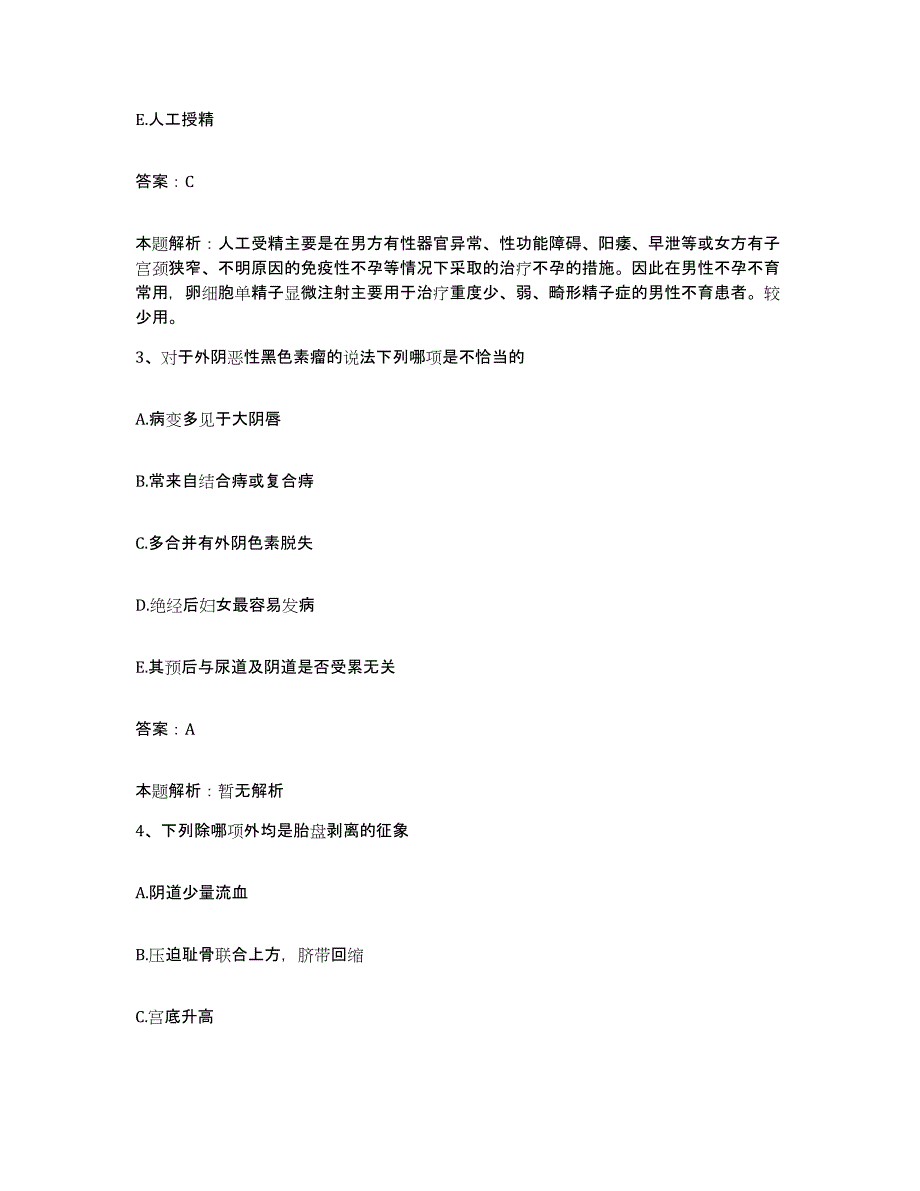 E.人工授精

答案：C

本题解析：人工受精主要是在男方有性器官异常、性功能障碍、阳痿、早泄等或女方有子宫颈狭窄、不明原因的免疫性不孕等情况下采取的治疗不孕的措施。因此在男性不孕不育常用，卵细胞单精子显微注射主要用于治疗重度少、弱、畸形精子症的男性不育患者。较少用。

3、对于外阴恶性黑色素瘤的说法下列哪项是不恰当的

A.病变多见于大阴唇

B.常来自结合痔或复合痔

C.多合并有外阴色素脱失

D.绝经后妇女最容易发病

E.其预后与尿道及阴道是否受累无关

答案：A

本题解析：暂无解析

4、下列除哪项外均是胎盘剥离的征象

A.阴道少量流血

B.压迫耻骨联合上方，脐带回缩

C.宫底升高